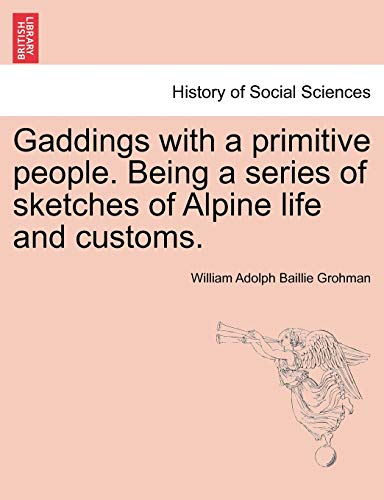 BRITISH LIBRARY

History of Social Sciences

Gaddings with a primitive people. Being a series of sketches of Alpine life and customs.

William Adolph Baillie Grohman